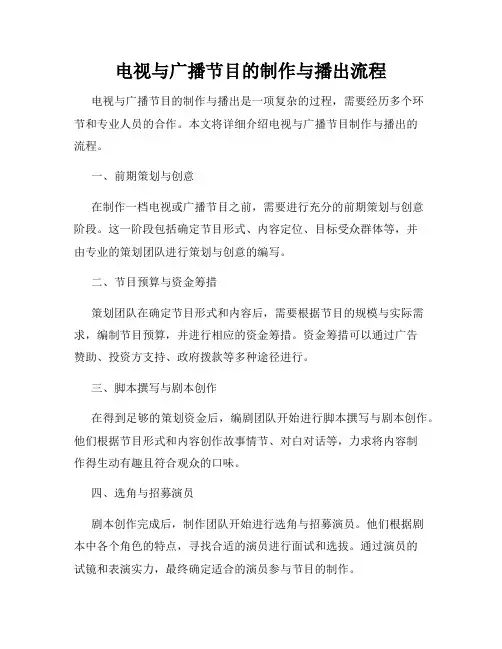 电视与广播节目的制作与播出流程

电视与广播节目的制作与播出是一项复杂的过程，需要经历多个环节和专业人员的合作。本文将详细介绍电视与广播节目制作与播出的流程。

一、前期策划与创意

在制作一档电视或广播节目之前，需要进行充分的前期策划与创意阶段。这一阶段包括确定节目形式、内容定位、目标受众群体等，并由专业的策划团队进行策划与创意的编写。

二、节目预算与资金筹措

策划团队在确定节目形式和内容后，需要根据节目的规模与实际需求，编制节目预算，并进行相应的资金筹措。资金筹措可以通过广告赞助、投资方支持、政府拨款等多种途径进行。

三、脚本撰写与剧本创作

在得到足够的策划资金后，编剧团队开始进行脚本撰写与剧本创作。他们根据节目形式和内容创作故事情节、对白对话等，力求将内容制作得生动有趣且符合观众的口味。

四、选角与招募演员

剧本创作完成后，制作团队开始进行选角与招募演员。他们根据剧本中各个角色的特点，寻找合适的演员进行面试和选拔。通过演员的试镜和表演实力，最终确定适合的演员参与节目的制作。